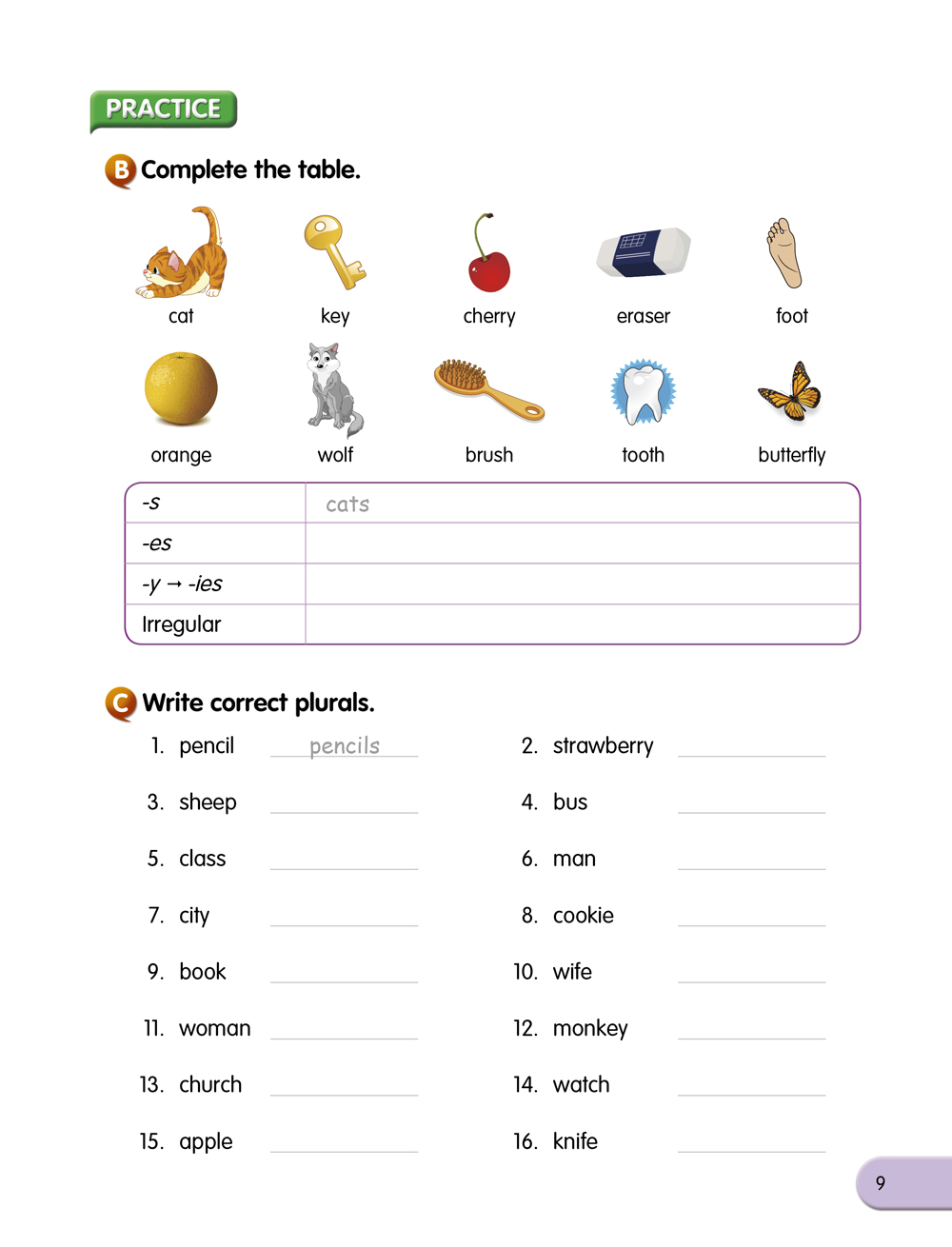 PRACTICE

B Complete the table.

cat key cherry eraser foot

orange wolf brush tooth butterfly

| -s | cats |
|---|---|
| -es | |
| -y → -ies | |
| Irregular | |

C Write correct plurals.

1. pencil pencils
2. strawberry
3. sheep
4. bus
5. class
6. man
7. city
8. cookie
9. book
10. wife
11. woman
12. monkey
13. church
14. watch
15. apple
16. knife

9